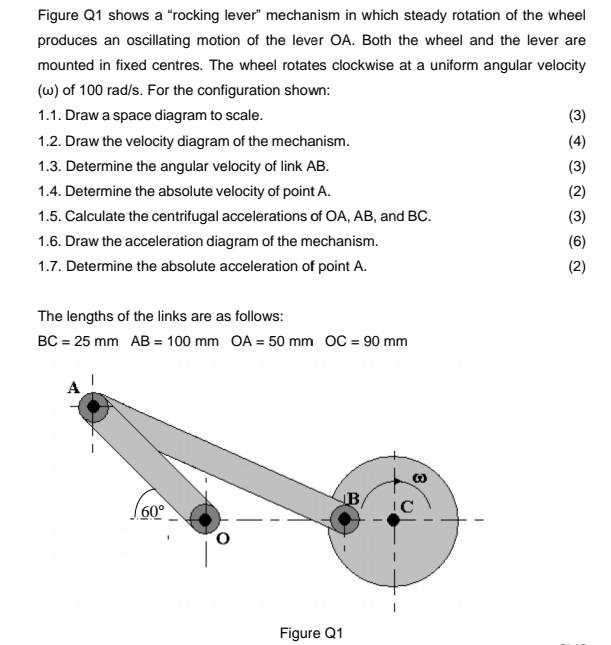 Figure Q1 shows a "rocking lever" mechanism in which steady rotation of the wheel produces an oscillating motion of the lever OA. Both the wheel and the lever are mounted in fixed centres. The wheel rotates clockwise at a uniform angular velocity (ω) of 100 rad/s. For the configuration shown:

1.1. Draw a space diagram to scale. (3)
1.2. Draw the velocity diagram of the mechanism. (4)
1.3. Determine the angular velocity of link AB. (3)
1.4. Determine the absolute velocity of point A. (2)
1.5. Calculate the centrifugal accelerations of OA, AB, and BC. (3)
1.6. Draw the acceleration diagram of the mechanism. (6)
1.7. Determine the absolute acceleration of point A. (2)

The lengths of the links are as follows:

BC = 25 mm AB = 100 mm OA = 50 mm OC = 90 mm

A

60°

O

B

C

ω

Figure Q1